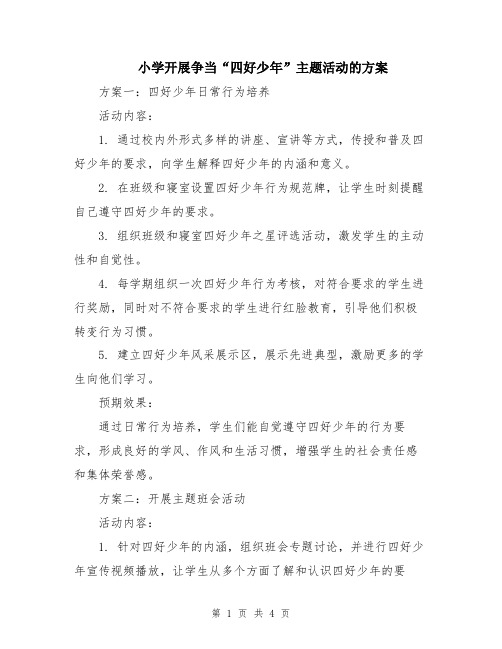 小学开展争当“四好少年”主题活动的方案

方案一：四好少年日常行为培养

活动内容：

1. 通过校内外形式多样的讲座、宣讲等方式，传授和普及四好少年的要求，向学生解释四好少年的内涵和意义。

2. 在班级和寝室设置四好少年行为规范牌，让学生时刻提醒自己遵守四好少年的要求。

3. 组织班级和寝室四好少年之星评选活动，激发学生的主动性和自觉性。

4. 每学期组织一次四好少年行为考核，对符合要求的学生进行奖励，同时对不符合要求的学生进行红脸教育，引导他们积极转变行为习惯。

5. 建立四好少年风采展示区，展示先进典型，激励更多的学生向他们学习。

预期效果：

通过日常行为培养，学生们能自觉遵守四好少年的行为要求，形成良好的学风、作风和生活习惯，增强学生的社会责任感和集体荣誉感。

方案二：开展主题班会活动

活动内容：

1. 针对四好少年的内涵，组织班会专题讨论，并进行四好少年宣传视频播放，让学生从多个方面了解和认识四好少年的要

第 1 页 共 4 页